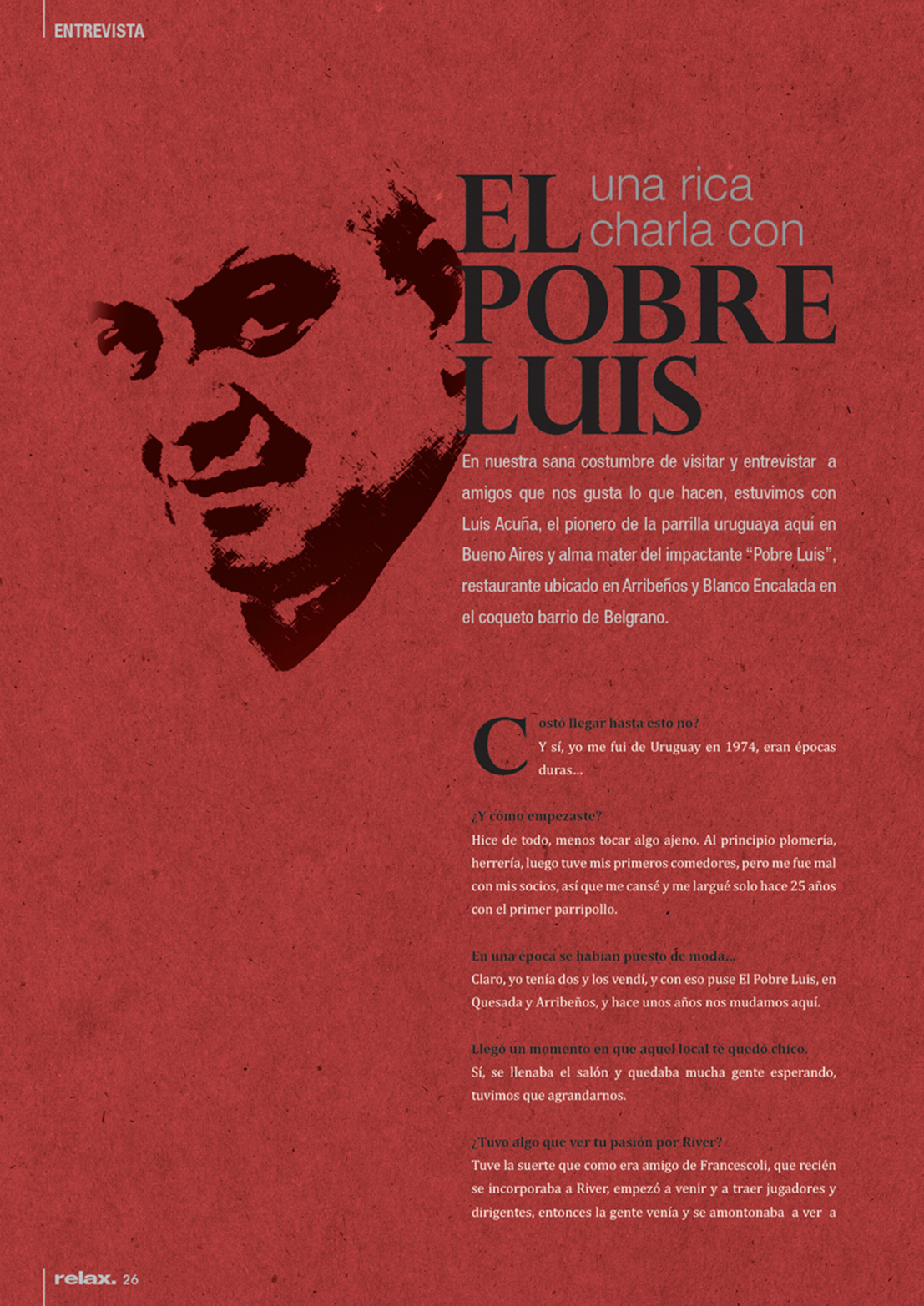 ENTREVISTA

una rica charla con
EL POBRE LUIS

En nuestra sana costumbre de visitar y entrevistar a amigos que nos gusta lo que hacen, estuvimos con Luis Acuña, el pionero de la parrilla uruguaya aquí en Bueno Aires y alma mater del impactante "Pobre Luis", restaurante ubicado en Arribeños y Blanco Encalada en el coqueto barrio de Belgrano.

Costó llegar hasta esto no?
Y sí, yo me fui de Uruguay en 1974, eran épocas duras...

¿Y cómo empezaste?
Hice de todo, menos tocar algo ajeno. Al principio plomería, herrería, luego tuve mis primeros comedores, pero me fue mal con mis socios, así que me cansé y me largué solo hace 25 años con el primer parripollo.

En una época se habían puesto de moda...
Claro, yo tenía dos y los vendí, y con eso puse El Pobre Luis, en Quesada y Arribeños, y hace unos años nos mudamos aquí.

Llegó un momento en que aquel local te quedó chico.
Sí, se llenaba el salón y quedaba mucha gente esperando, tuvimos que agrandarnos.

¿Tuvo algo que ver tu pasión por River?
Tuve la suerte que como era amigo de Francescoli, que recién se incorporaba a River, empezó a venir y a traer jugadores y dirigentes, entonces la gente venía y se amontonaba a ver a

relax. 26